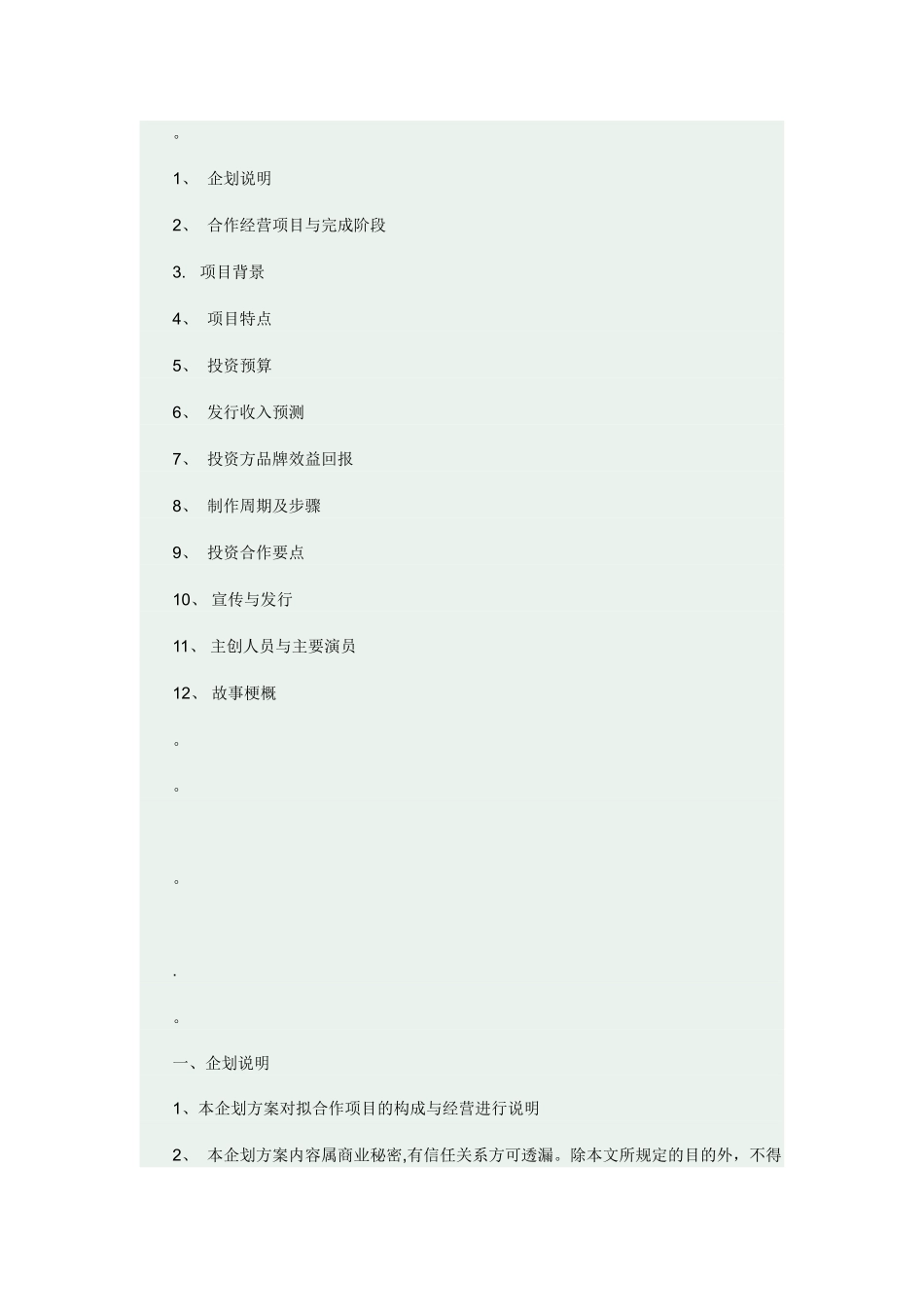 。

1、 企划说明

2、 合作经营项目与完成阶段

3. 项目背景

4、 项目特点

5、 投资预算

6、 发行收入预测

7、 投资方品牌效益回报

8、 制作周期及步骤

9、 投资合作要点

10、 宣传与发行

11、 主创人员与主要演员

12、 故事梗概

。

。

。

.

。

一、企划说明

1、本企划方案对拟合作项目的构成与经营进行说明

2、 本企划方案内容属商业秘密,有信任关系方可透漏。除本文所规定的目的外，不得